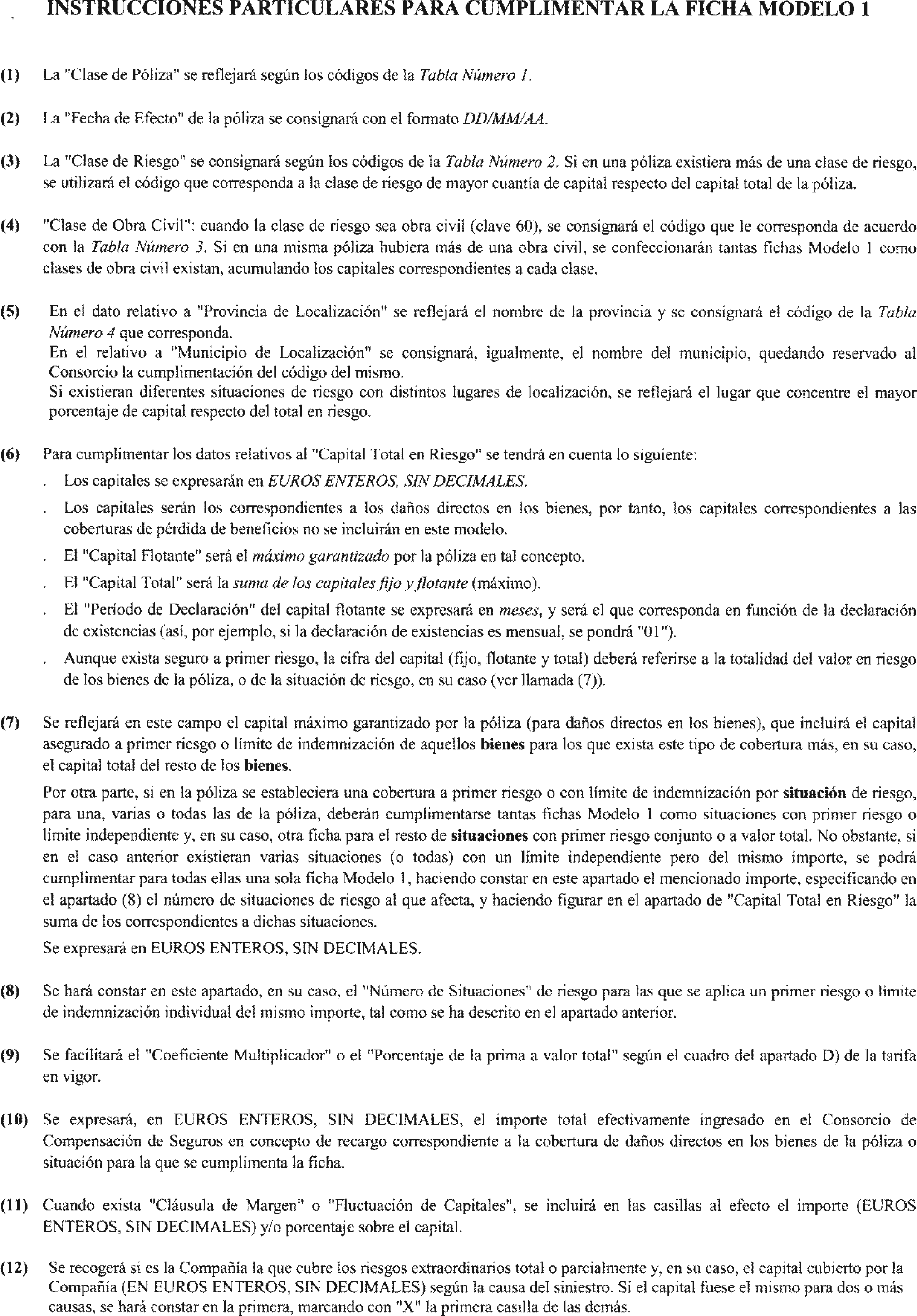 INSTRUCCIONES PARTICULARES PARA CUMPLIMENTAR LA FICHA MODELO 1

(1) La "Clase de Póliza" se reflejará según los códigos de la Tabla Número 1.

(2) La "Fecha de Efecto" de la póliza se consignará con el formato DD/MM/AA.

(3) La "Clase de Riesgo" se consignará según los códigos de la Tabla Número 2. Si en una póliza existiera más de una clase de riesgo, se utilizará el código que corresponda a la clase de riesgo de mayor cuantía de capital respecto del capital total de la póliza.

(4) "Clase de Obra Civil": cuando la clase de riesgo sea obra civil (clave 60), se consignará el código que le corresponda de acuerdo con la Tabla Número 3. Si en una misma póliza hubiera más de una obra civil, se confeccionarán tantas fichas Modelo 1 como clases de obra civil existan, acumulando los capitales correspondientes a cada clase.

(5) En el dato relativo a "Provincia de Localización" se reflejará el nombre de la provincia y se consignará el código de la Tabla Número 4 que corresponda.
En el relativo a "Municipio de Localización" se consignará, igualmente, el nombre del municipio, quedando reservado al Consorcio la cumplimentación del código del mismo.
Si existieran diferentes situaciones de riesgo con distintos lugares de localización, se reflejará el lugar que concentre el mayor porcentaje de capital respecto del total en riesgo.

(6) Para cumplimentar los datos relativos al "Capital Total en Riesgo" se tendrá en cuenta lo siguiente:
. Los capitales se expresarán en EUROS ENTEROS, SIN DECIMALES.
. Los capitales serán los correspondientes a los daños directos en los bienes, por tanto, los capitales correspondientes a las coberturas de pérdida de beneficios no se incluirán en este modelo.
. El "Capital Flotante" será el máximo garantizado por la póliza en tal concepto.
. El "Capital Total" será la suma de los capitales fijo y flotante (máximo).
. El "Período de Declaración" del capital flotante se expresará en meses, y será el que corresponda en función de la declaración de existencias (así, por ejemplo, si la declaración de existencias es mensual, se pondrá "01").
. Aunque exista seguro a primer riesgo, la cifra del capital (fijo, flotante y total) deberá referirse a la totalidad del valor en riesgo de los bienes de la póliza, o de la situación de riesgo, en su caso (ver llamada (7)).

(7) Se reflejará en este campo el capital máximo garantizado por la póliza (para daños directos en los bienes), que incluirá el capital asegurado a primer riesgo o límite de indemnización de aquellos bienes para los que exista este tipo de cobertura más, en su caso, el capital total del resto de los bienes.
Por otra parte, si en la póliza se estableciera una cobertura a primer riesgo o con límite de indemnización por situación de riesgo, para una, varias o todas las de la póliza, deberán cumplimentarse tantas fichas Modelo 1 como situaciones con primer riesgo o límite independiente y, en su caso, otra ficha para el resto de situaciones con primer riesgo conjunto o a valor total. No obstante, si en el caso anterior existieran varias situaciones (o todas) con un límite independiente pero del mismo importe, se podrá cumplimentar para todas ellas una sola ficha Modelo 1, haciendo constar en este apartado el mencionado importe, especificando en el apartado (8) el número de situaciones de riesgo al que afecta, y haciendo figurar en el apartado de "Capital Total en Riesgo" la suma de los correspondientes a dichas situaciones.
Se expresará en EUROS ENTEROS, SIN DECIMALES.

(8) Se hará constar en este apartado, en su caso, el "Número de Situaciones" de riesgo para las que se aplica un primer riesgo o límite de indemnización individual del mismo importe, tal como se ha descrito en el apartado anterior.

(9) Se facilitará el "Coeficiente Multiplicador" o el "Porcentaje de la prima a valor total" según el cuadro del apartado D) de la tarifa en vigor.

(10) Se expresará, en EUROS ENTEROS, SIN DECIMALES, el importe total efectivamente ingresado en el Consorcio de Compensación de Seguros en concepto de recargo correspondiente a la cobertura de daños directos en los bienes de la póliza o situación para la que se cumplimenta la ficha.

(11) Cuando exista "Cláusula de Margen" o "Fluctuación de Capitales", se incluirá en las casillas al efecto el importe (EUROS ENTEROS, SIN DECIMALES) y/o porcentaje sobre el capital.

(12) Se recogerá si es la Compañía la que cubre los riesgos extraordinarios total o parcialmente y, en su caso, el capital cubierto por la Compañía (EN EUROS ENTEROS, SIN DECIMALES) según la causa del siniestro. Si el capital fuese el mismo para dos o más causas, se hará constar en la primera, marcando con "X" la primera casilla de las demás.